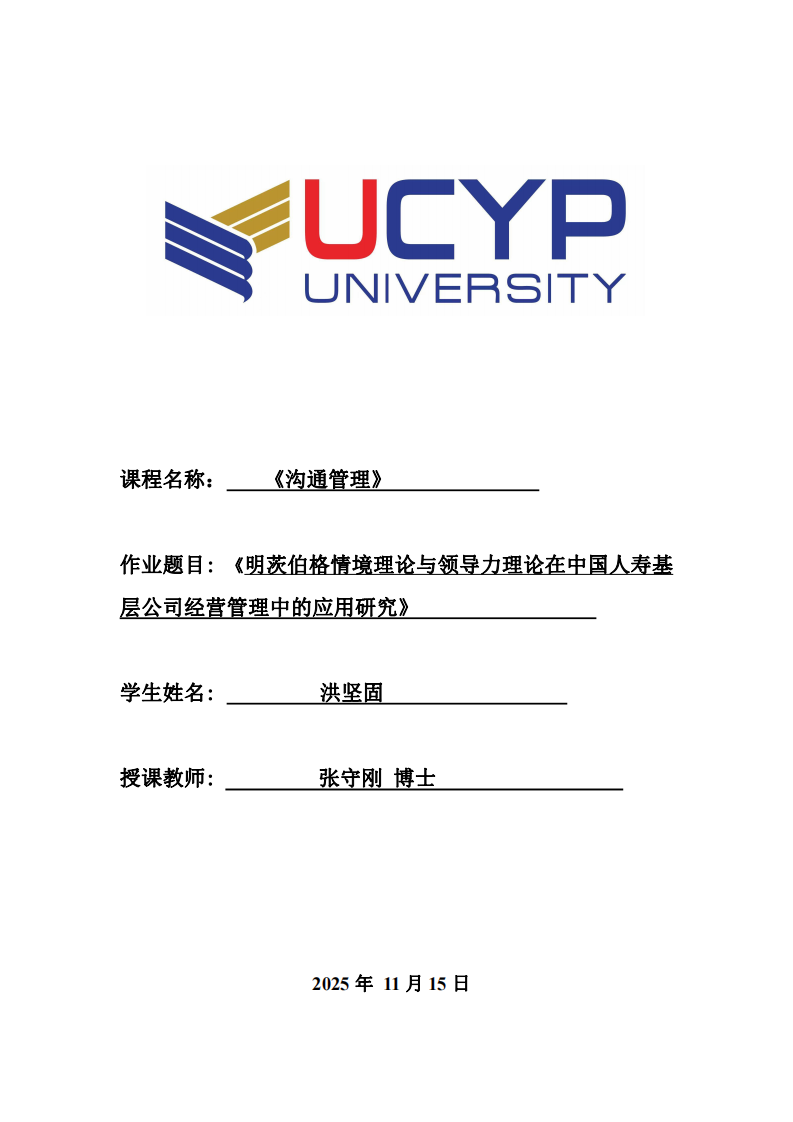 UCYP
UNIVERSITY

课程名称：《沟通管理》

作业题目：《明茨伯格情境理论与领导力理论在中国人寿基层公司经营管理中的应用研究》

学生姓名：洪坚固

授课教师：张守刚 博士

2025 年 11 月 15 日